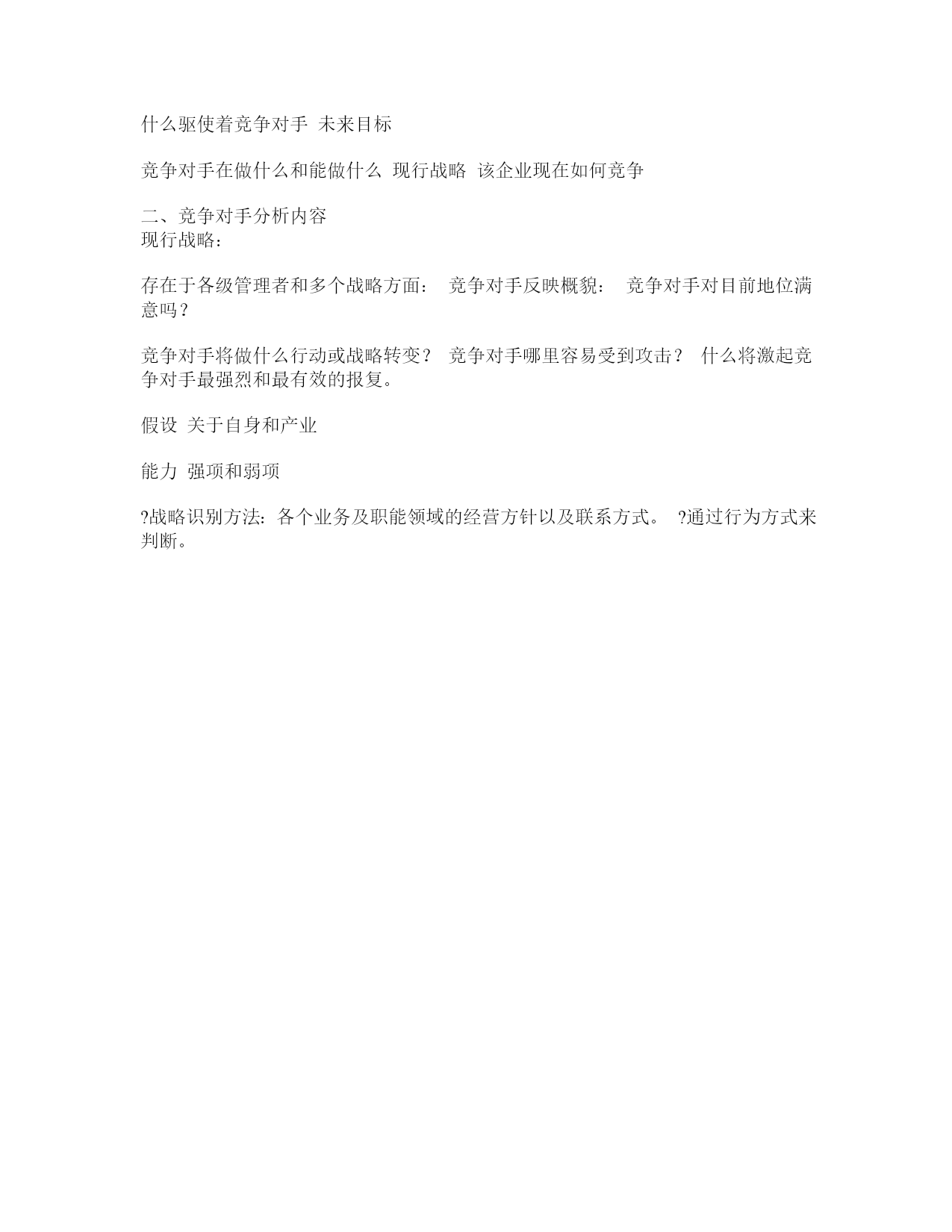 什么驱使着竞争对手 未来目标

竞争对手在做什么和能做什么 现行战略 该企业现在如何竞争

二、竞争对手分析内容
现行战略：

存在于各级管理者和多个战略方面： 竞争对手反映概貌： 竞争对手对目前地位满意吗？

竞争对手将做什么行动或战略转变？ 竞争对手哪里容易受到攻击？ 什么将激起竞争对手最强烈和最有效的报复。

假设 关于自身和产业

能力 强项和弱项

?战略识别方法：各个业务及职能领域的经营方针以及联系方式。 ?通过行为方式来判断。